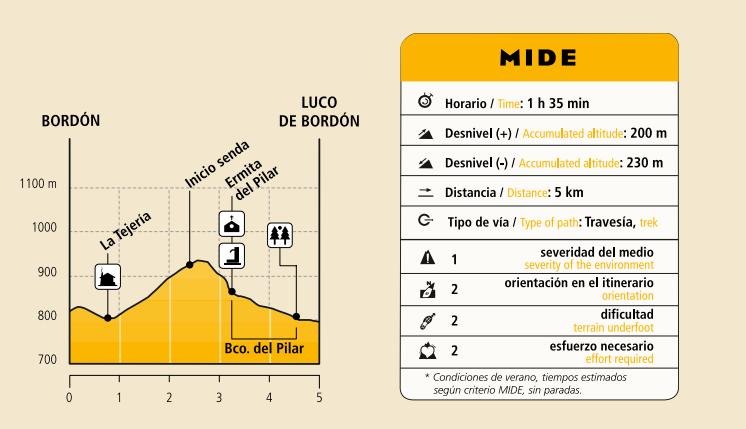 BORDÓN

LUCO DE BORDÓN

1100 m
1000
900
800
700

La Tejería
Inicio senda
Ermita del Pilar
Bco. del Pilar

0 1 2 3 4 5

MIDE

Horario / Time: 1 h 35 min

Desnivel (+) / Accumulated altitude: 200 m

Desnivel (-) / Accumulated altitude: 230 m

Distancia / Distance: 5 km

Tipo de vía / Type of path: Travesía, trek

1 severidad del medio
severity of the environment

2 orientación en el itinerario
orientation

2 dificultad
terrain underfoot

2 esfuerzo necesario
effort required

* Condiciones de verano, tiempos estimados según criterio MIDE, sin paradas.